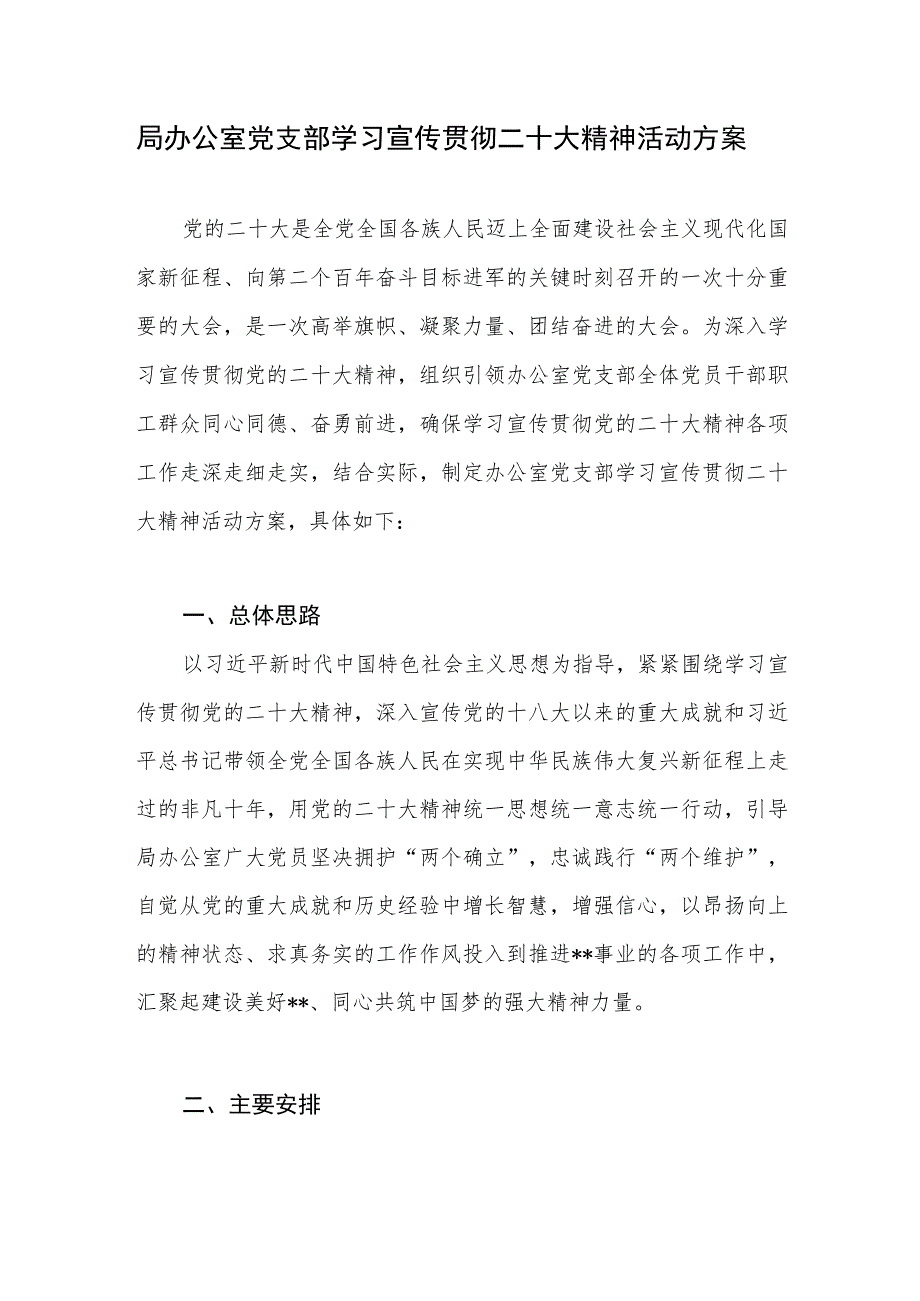 局办公室党支部学习宣传贯彻二十大精神活动方案

党的二十大是全党全国各族人民迈上全面建设社会主义现代化国家新征程、向第二个百年奋斗目标进军的关键时刻召开的一次十分重要的大会，是一次高举旗帜、凝聚力量、团结奋进的大会。为深入学习宣传贯彻党的二十大精神，组织引领办公室党支部全体党员干部职工群众同心同德、奋勇前进，确保学习宣传贯彻党的二十大精神各项工作走深走细走实，结合实际，制定办公室党支部学习宣传贯彻二十大精神活动方案，具体如下：

一、总体思路

以习近平新时代中国特色社会主义思想为指导，紧紧围绕学习宣传贯彻党的二十大精神，深入宣传党的十八大以来的重大成就和习近平总书记带领全党全国各族人民在实现中华民族伟大复兴新征程上走过的非凡十年，用党的二十大精神统一思想统一意志统一行动，引导局办公室广大党员坚决拥护“两个确立”，忠诚践行“两个维护”，自觉从党的重大成就和历史经验中增长智慧，增强信心，以昂扬向上的精神状态、求真务实的工作作风投入到推进**事业的各项工作中，汇聚起建设美好**、同心共筑中国梦的强大精神力量。

二、主要安排